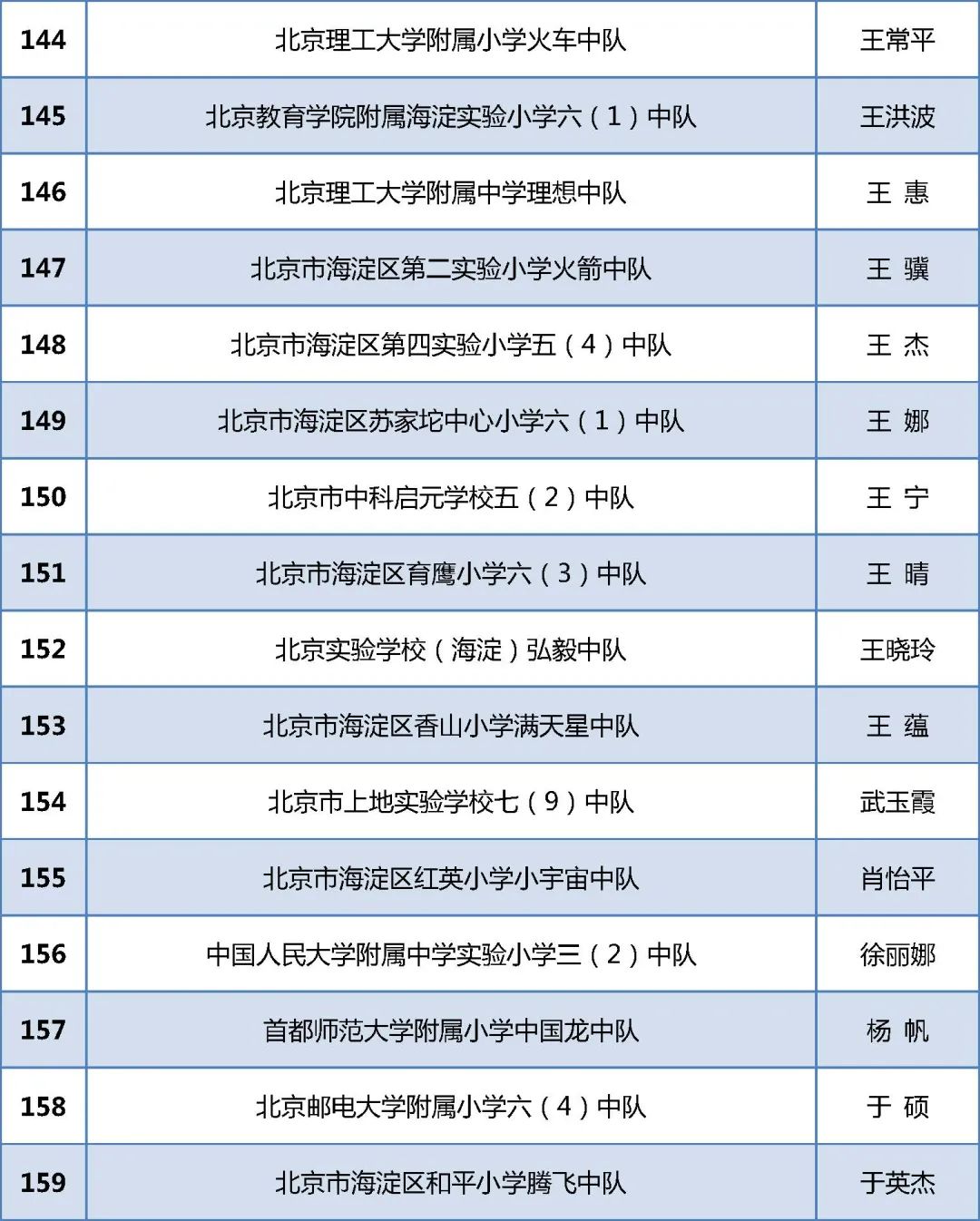 | 144 | 北京理工大学附属小学火车中队 | 王常平 |
|---|---|---|
| 145 | 北京教育学院附属海淀实验小学六（1）中队 | 王洪波 |
| 146 | 北京理工大学附属中学理想中队 | 王 惠 |
| 147 | 北京市海淀区第二实验小学火箭中队 | 王 骥 |
| 148 | 北京市海淀区第四实验小学五（4）中队 | 王 杰 |
| 149 | 北京市海淀区苏家坨中心小学六（1）中队 | 王 娜 |
| 150 | 北京市中科启元学校五（2）中队 | 王 宁 |
| 151 | 北京市海淀区育鹰小学六（3）中队 | 王 晴 |
| 152 | 北京实验学校（海淀）弘毅中队 | 王晓玲 |
| 153 | 北京市海淀区香山小学满天星中队 | 王 蕴 |
| 154 | 北京市上地实验学校七（9）中队 | 武玉霞 |
| 155 | 北京市海淀区红英小学小宇宙中队 | 肖怡平 |
| 156 | 中国人民大学附属中学实验小学三（2）中队 | 徐丽娜 |
| 157 | 首都师范大学附属小学中国龙中队 | 杨 帆 |
| 158 | 北京邮电大学附属小学六（4）中队 | 于 硕 |
| 159 | 北京市海淀区和平小学腾飞中队 | 于英杰 |